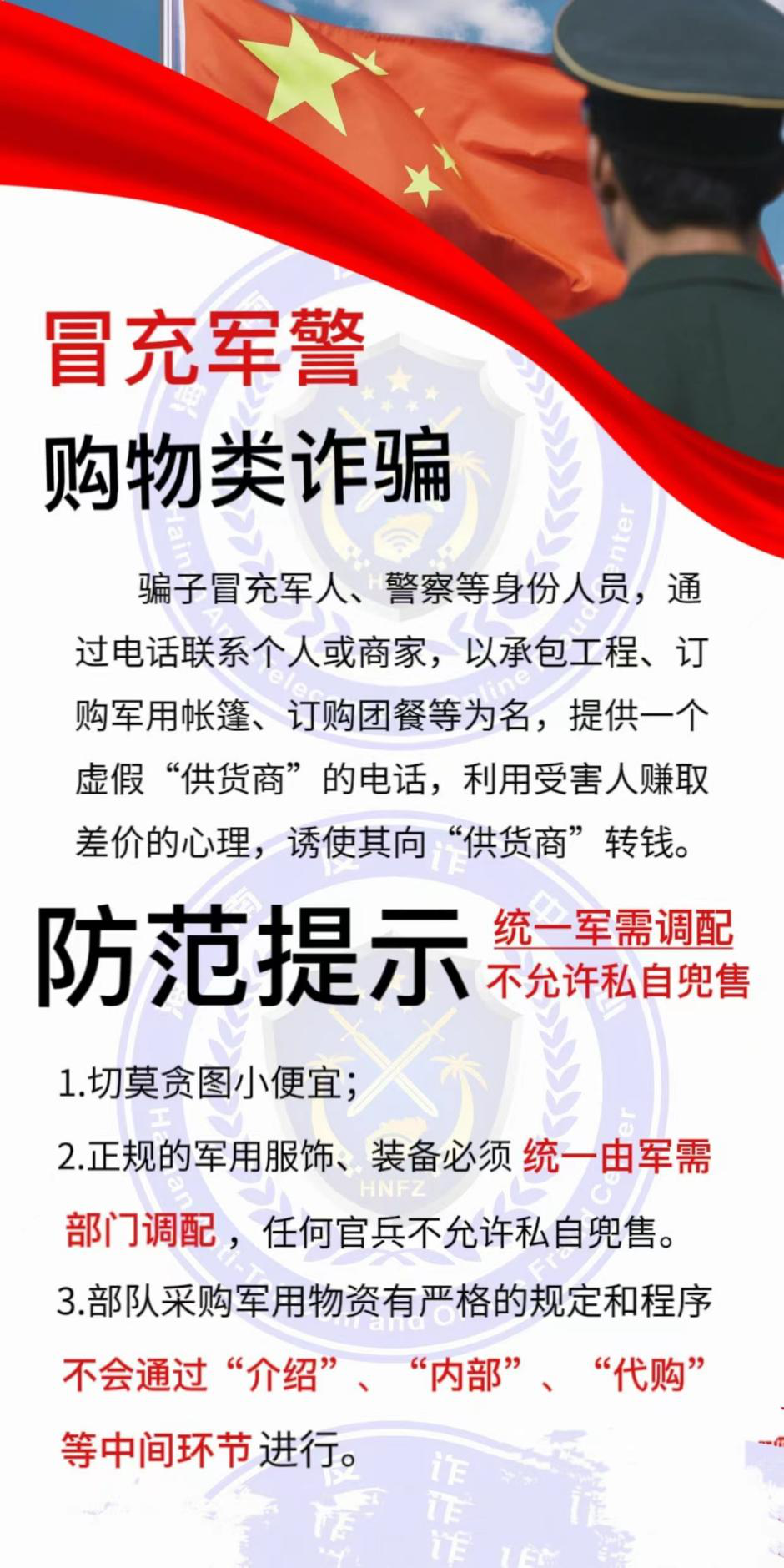 冒充军警

购物类诈骗

骗子冒充军人、警察等身份人员，通过电话联系个人或商家，以承包工程、订购军用帐篷、订购团餐等为名，提供一个虚假“供货商”的电话，利用受害人赚取差价的心理，诱使其向“供货商”转钱。

防范提示

统一军需调配
不允许私自兜售

1.切莫贪图小便宜；

2.正规的军用服饰、装备必须统一由军需部门调配，任何官兵不允许私自兜售。

3.部队采购军用物资有严格的规定和程序不会通过“介绍”、“内部”、“代购”等中间环节进行。

HNFZ